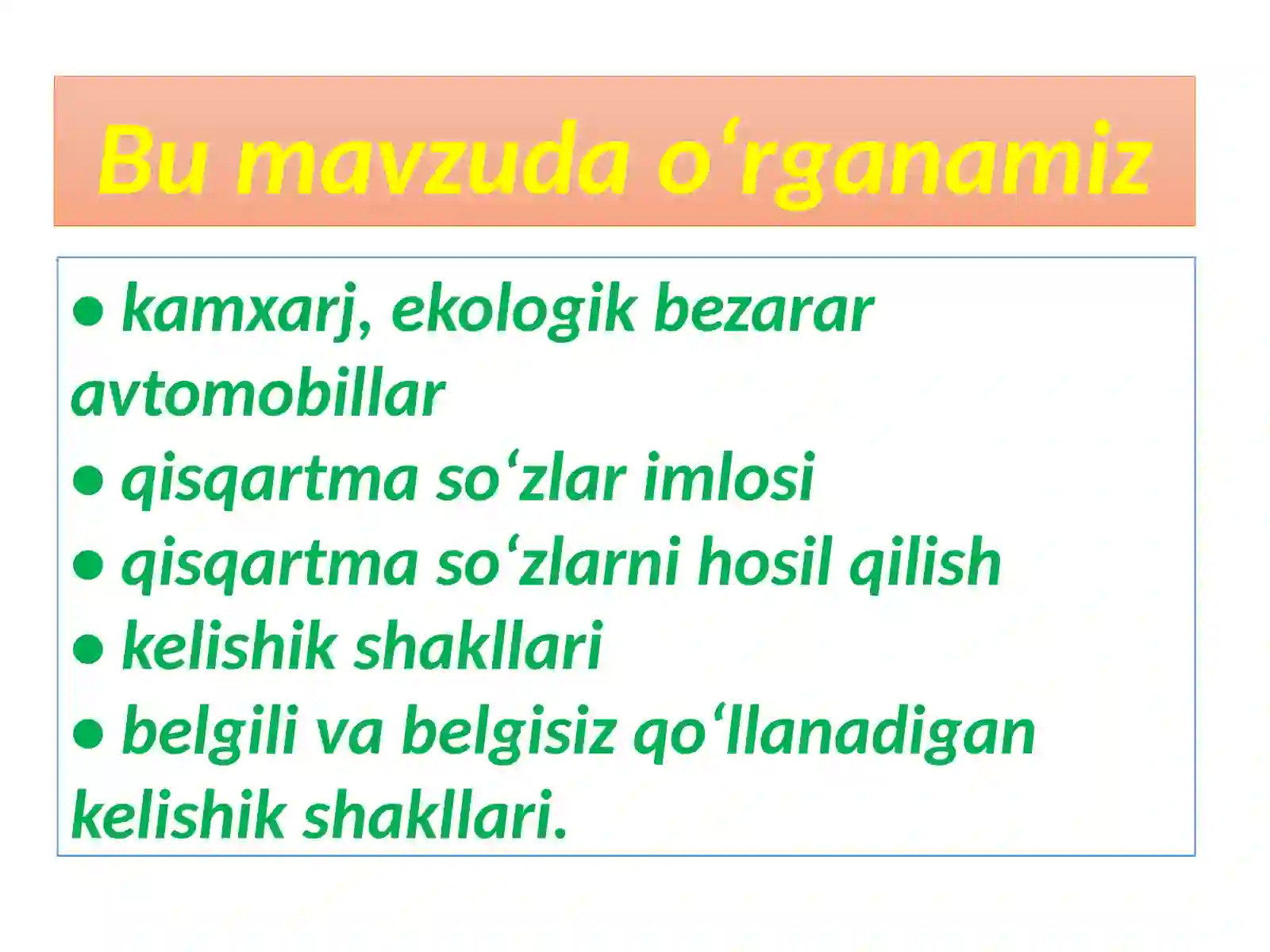 Bu mavzuda o‘rganamiz

● kamxarj, ekologik bezarar avtomobillar
● qisqartma so‘zlar imlosi
● qisqartma so‘zlarni hosil qilish
● kelishik shakllari
● belgili va belgisiz qo‘llanadigan kelishik shakllari.